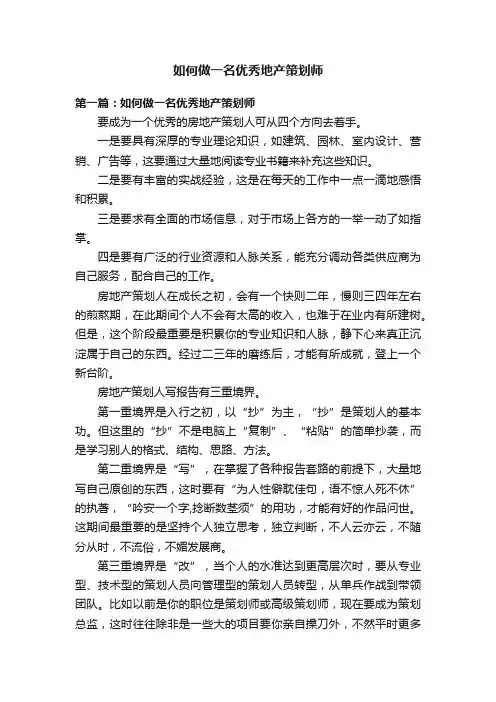 如何做一名优秀地产策划师

第一篇：如何做一名优秀地产策划师

要成为一个优秀的房地产策划人可从四个方向去着手。

一是要具有深厚的专业理论知识，如建筑、园林、室内设计、营销、广告等，这要通过大量地阅读专业书籍来补充这些知识。

二是要有丰富的实战经验，这是在每天的工作中一点一滴地感悟和积累。

三是要求有全面的市场信息，对于市场上各方的一举一动了如指掌。

四是要有广泛的行业资源和人脉关系，能充分调动各类供应商为自己服务，配合自己的工作。

房地产策划人在成长之初，会有一个快则二年，慢则三四年左右的煎熬期，在此期间个人不会有太高的收入，也难于在业内有所建树。但是，这个阶段最重要是积累你的专业知识和人脉，静下心来真正沉淀属于自己的东西。经过二三年的磨练后，才能有所成就，登上一个新台阶。

房地产策划人写报告有三重境界。

第一重境界是入行之初，以“抄”为主，“抄”是策划人的基本功。但这里的“抄”不是电脑上“复制”、“粘贴”的简单抄袭，而是学习别人的格式、结构、思路、方法。

第二重境界是“写”，在掌握了各种报告套路的前提下，大量地写自己原创的东西，这时要有“为人性僻耽佳句，语不惊人死不休”的执著，“吟安一个字,捻断数茎须”的用功，才能有好的作品问世。这期间最重要的是坚持个人独立思考，独立判断，不人云亦云，不随分从时，不流俗，不媚发展商。

第三重境界是“改”，当个人的水准达到更高层次时，要从专业型、技术型的策划人员向管理型的策划人员转型，从单兵作战到带领团队。比如以前是你的职位是策划师或高级策划师，现在要成为策划总监，这时往往除非是一些大的项目要你亲自操刀外，不然平时更多